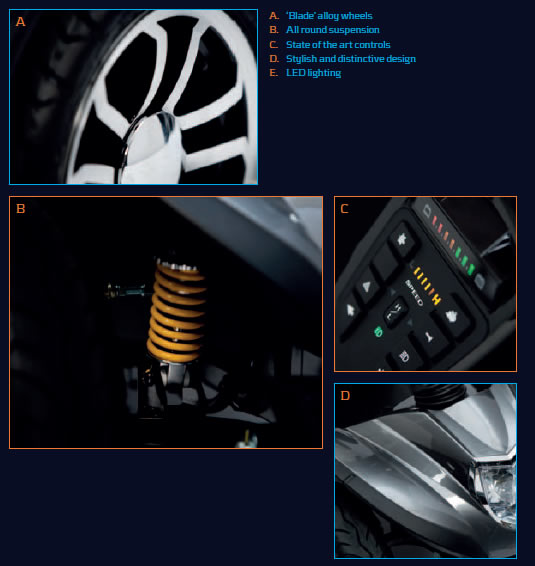 A

A. 'Blade' alloy wheels
B. All round suspension
C. State of the art controls
D. Stylish and distinctive design
E. LED lighting

B

C

SPEED

D